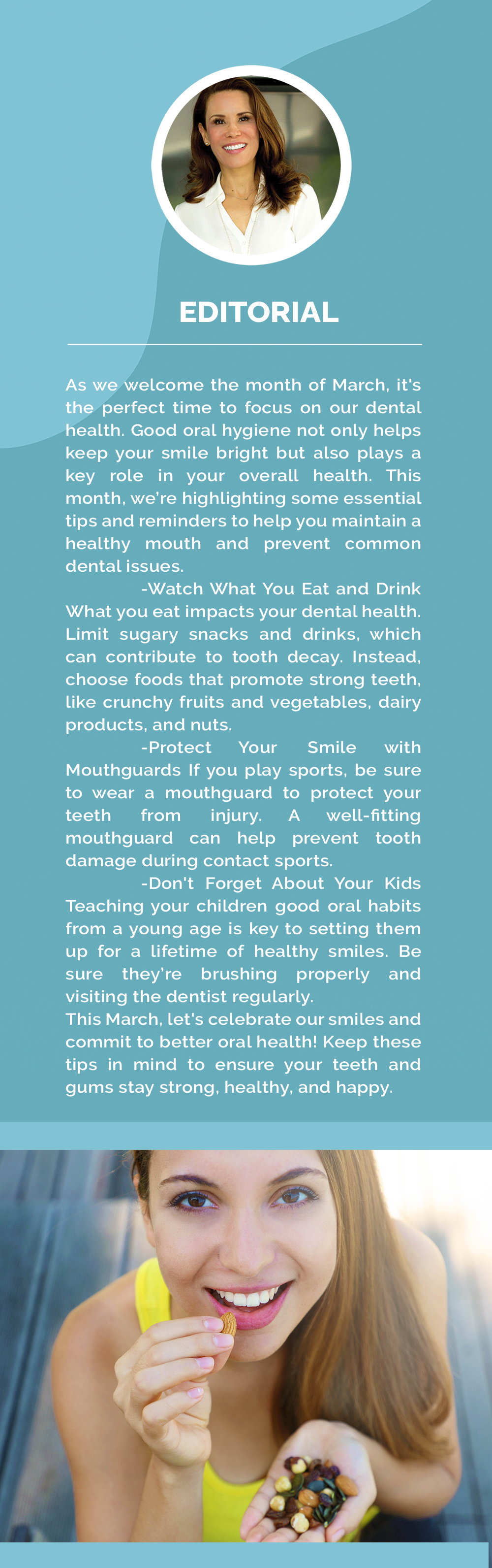 EDITORIAL

As we welcome the month of March, it's the perfect time to focus on our dental health. Good oral hygiene not only helps keep your smile bright but also plays a key role in your overall health. This month, we're highlighting some essential tips and reminders to help you maintain a healthy mouth and prevent common dental issues.

-Watch What You Eat and Drink What you eat impacts your dental health. Limit sugary snacks and drinks, which can contribute to tooth decay. Instead, choose foods that promote strong teeth, like crunchy fruits and vegetables, dairy products, and nuts.

-Protect Your Smile with Mouthguards If you play sports, be sure to wear a mouthguard to protect your teeth from injury. A well-fitting mouthguard can help prevent tooth damage during contact sports.

-Don't Forget About Your Kids Teaching your children good oral habits from a young age is key to setting them up for a lifetime of healthy smiles. Be sure they're brushing properly and visiting the dentist regularly.

This March, let's celebrate our smiles and commit to better oral health! Keep these tips in mind to ensure your teeth and gums stay strong, healthy, and happy.